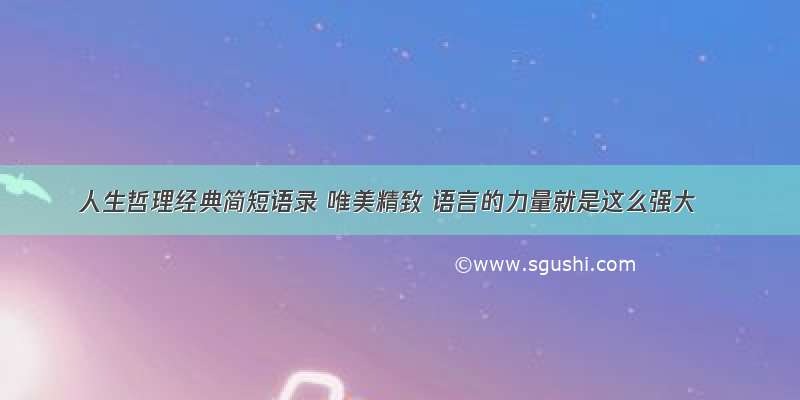 人生哲理经典简短语录 唯美精致 语言的力量就是这么强大

©www.sgushi.com